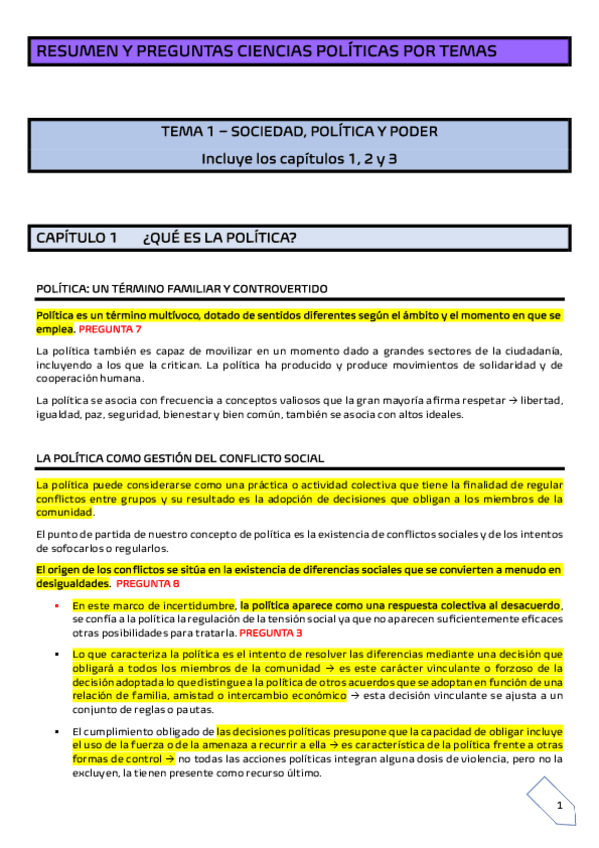 RESUMEN Y PREGUNTAS CIENCIAS POLÍTICAS POR TEMAS

TEMA 1 – SOCIEDAD, POLÍTICA Y PODER

Incluye los capítulos 1, 2 y 3

CAPÍTULO 1 ¿QUÉ ES LA POLÍTICA?

POLÍTICA: UN TÉRMINO FAMILIAR Y CONTROVERTIDO

Política es un término multívoco, dotado de sentidos diferentes según el ámbito y el momento en que se emplea. PREGUNTA 7

La política también es capaz de movilizar en un momento dado a grandes sectores de la ciudadanía, incluyendo a los que la critican. La política ha producido y produce movimientos de solidaridad y de cooperación humana.

La política se asocia con frecuencia a conceptos valiosos que la gran mayoría afirma respetar → libertad, igualdad, paz, seguridad, bienestar y bien común, también se asocia con altos ideales.

LA POLÍTICA COMO GESTIÓN DEL CONFLICTO SOCIAL

La política puede considerarse como una práctica o actividad colectiva que tiene la finalidad de regular conflictos entre grupos y su resultado es la adopción de decisiones que obligan a los miembros de la comunidad.

El punto de partida de nuestro concepto de política es la existencia de conflictos sociales y de los intentos de sofocarlos o regularlos.

El origen de los conflictos se sitúa en la existencia de diferencias sociales que se convierten a menudo en desigualdades. PREGUNTA 8

▪ En este marco de incertidumbre, la política aparece como una respuesta colectiva al desacuerdo, se confía a la política la regulación de la tensión social ya que no aparecen suficientemente eficaces otras posibilidades para tratarla. PREGUNTA 3

▪ Lo que caracteriza la política es el intento de resolver las diferencias mediante una decisión que obligará a todos los miembros de la comunidad → es este carácter vinculante o forzoso de la decisión adoptada lo que distingue a la política de otros acuerdos que se adoptan en función de una relación de familia, amistad o intercambio económico → esta decisión vinculante se ajusta a un conjunto de reglas o pautas.

▪ El cumplimiento obligado de las decisiones políticas presupone que la capacidad de obligar incluye el uso de la fuerza o de la amenaza a recurrir a ella → es característica de la política frente a otras formas de control → no todas las acciones políticas integran alguna dosis de violencia, pero no la excluyen, la tienen presente como recurso último.

1